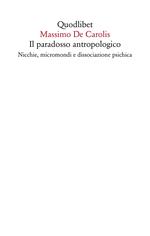 Quodlibet
Massimo De Carolis
Il paradosso antropologico
Nicchie, micromondi e dissociazione psichica